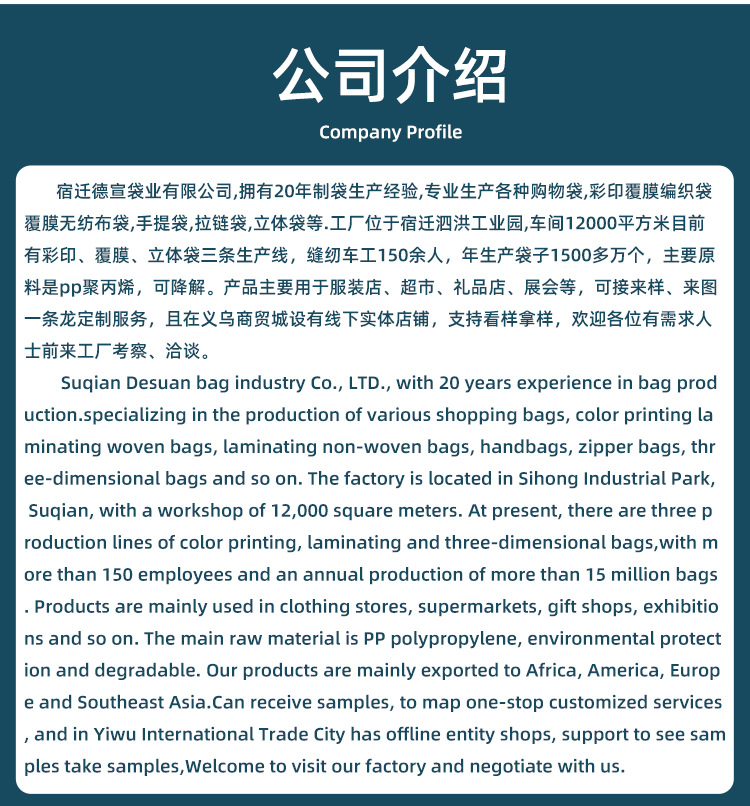 公司介绍

Company Profile

宿迁德宣袋业有限公司,拥有20年制袋生产经验,专业生产各种购物袋,彩印覆膜编织袋覆膜无纺布袋,手提袋,拉链袋,立体袋等.工厂位于宿迁泗洪工业园,车间12000平方米目前有彩印、覆膜、立体袋三条生产线，缝纫车工150余人，年生产袋子1500多万个，主要原料是pp聚丙烯，可降解。产品主要用于服装店、超市、礼品店、展会等，可接来样、来图一条龙定制服务，且在义乌商贸城设有线下实体店铺，支持看样拿样，欢迎各位有需求人士前来工厂考察、洽谈。

Suqian Desuan bag industry Co., LTD., with 20 years experience in bag production.specializing in the production of various shopping bags, color printing laminating woven bags, laminating non-woven bags, handbags, zipper bags, three-dimensional bags and so on. The factory is located in Sihong Industrial Park, Suqian, with a workshop of 12,000 square meters. At present, there are three production lines of color printing, laminating and three-dimensional bags,with more than 150 employees and an annual production of more than 15 million bags. Products are mainly used in clothing stores, supermarkets, gift shops, exhibitions and so on. The main raw material is PP polypropylene, environmental protection and degradable. Our products are mainly exported to Africa, America, Europe and Southeast Asia.Can receive samples, to map one-stop customized services, and in Yiwu International Trade City has offline entity shops, support to see samples take samples,Welcome to visit our factory and negotiate with us.